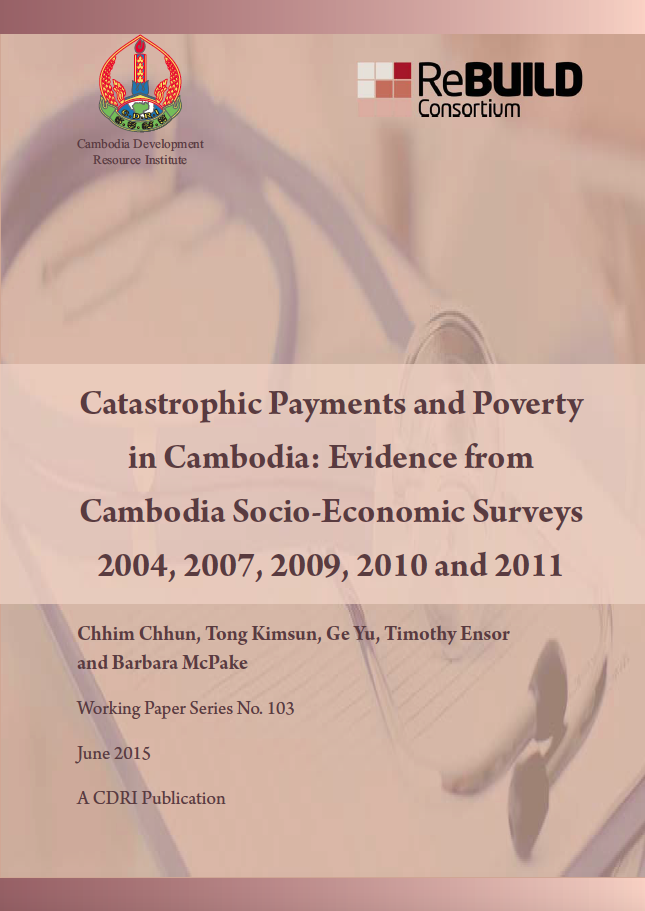 Cambodia Development Resource Institute

ReBUILD Consortium

Catastrophic Payments and Poverty in Cambodia: Evidence from Cambodia Socio-Economic Surveys 2004, 2007, 2009, 2010 and 2011

Chhim Chhun, Tong Kimsun, Ge Yu, Timothy Ensor and Barbara McPake

Working Paper Series No. 103

June 2015

A CDRI Publication